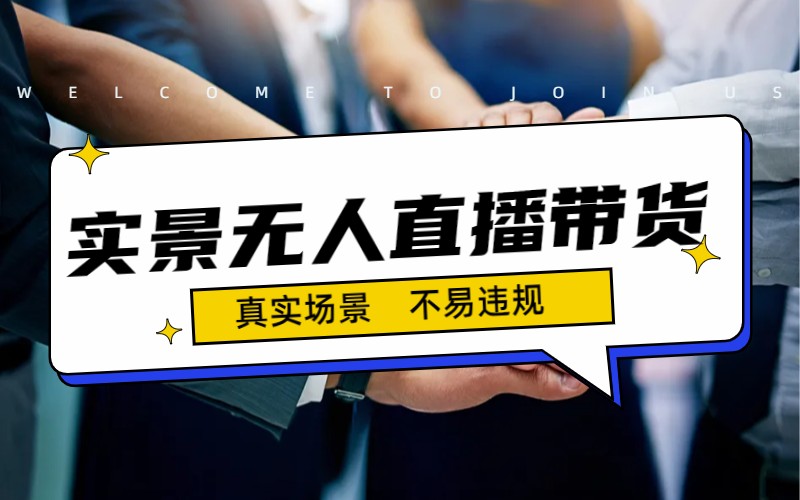 WELCOME TO JOIN US

实景无人直播带货

真实场景 不易违规